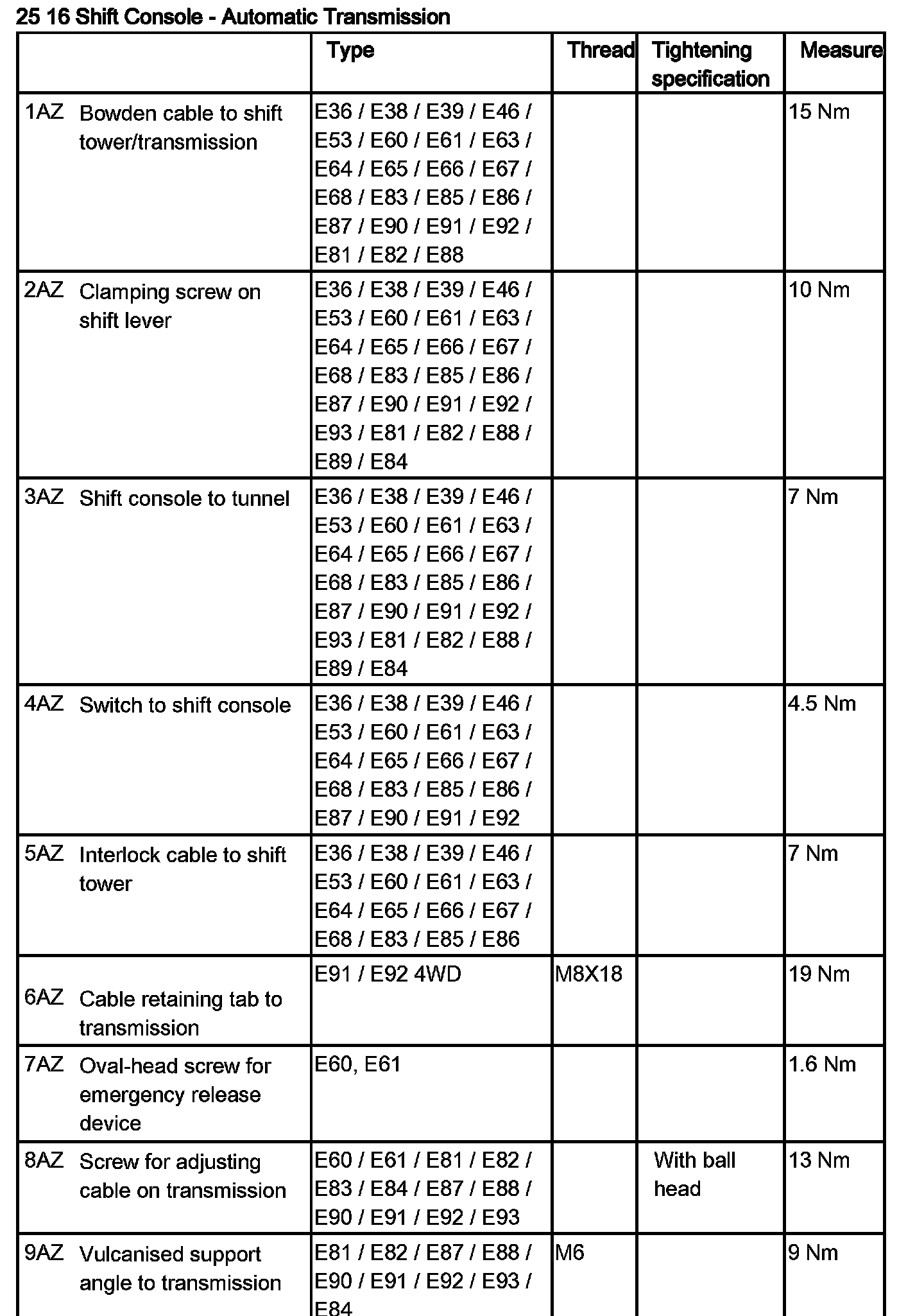 25 16 Shift Console - Automatic Transmission

| | Type | Thread | Tightening specification | Measure |
|---|---|---|---|---|
| 1AZ Bowden cable to shift tower/transmission | E36 / E38 / E39 / E46 / E53 / E60 / E61 / E63 / E64 / E65 / E66 / E67 / E68 / E83 / E85 / E86 / E87 / E90 / E91 / E92 / E81 / E82 / E88 | | | 15 Nm |
| 2AZ Clamping screw on shift lever | E36 / E38 / E39 / E46 / E53 / E60 / E61 / E63 / E64 / E65 / E66 / E67 / E68 / E83 / E85 / E86 / E87 / E90 / E91 / E92 / E93 / E81 / E82 / E88 / E89 / E84 | | | 10 Nm |
| 3AZ Shift console to tunnel | E36 / E38 / E39 / E46 / E53 / E60 / E61 / E63 / E64 / E65 / E66 / E67 / E68 / E83 / E85 / E86 / E87 / E90 / E91 / E92 / E93 / E81 / E82 / E88 / E89 / E84 | | | 7 Nm |
| 4AZ Switch to shift console | E36 / E38 / E39 / E46 / E53 / E60 / E61 / E63 / E64 / E65 / E66 / E67 / E68 / E83 / E85 / E86 / E87 / E90 / E91 / E92 | | | 4.5 Nm |
| 5AZ Interlock cable to shift tower | E36 / E38 / E39 / E46 / E53 / E60 / E61 / E63 / E64 / E65 / E66 / E67 / E68 / E83 / E85 / E86 | | | 7 Nm |
| 6AZ Cable retaining tab to transmission | E91 / E92 4WD | M8X18 | | 19 Nm |
| 7AZ Oval-head screw for emergency release device | E60, E61 | | | 1.6 Nm |
| 8AZ Screw for adjusting cable on transmission | E60 / E61 / E81 / E82 / E83 / E84 / E87 / E88 / E90 / E91 / E92 / E93 | | With ball head | 13 Nm |
| 9AZ Vulcanised support angle to transmission | E81 / E82 / E87 / E88 / E90 / E91 / E92 / E93 / E84 | M6 | | 9 Nm |